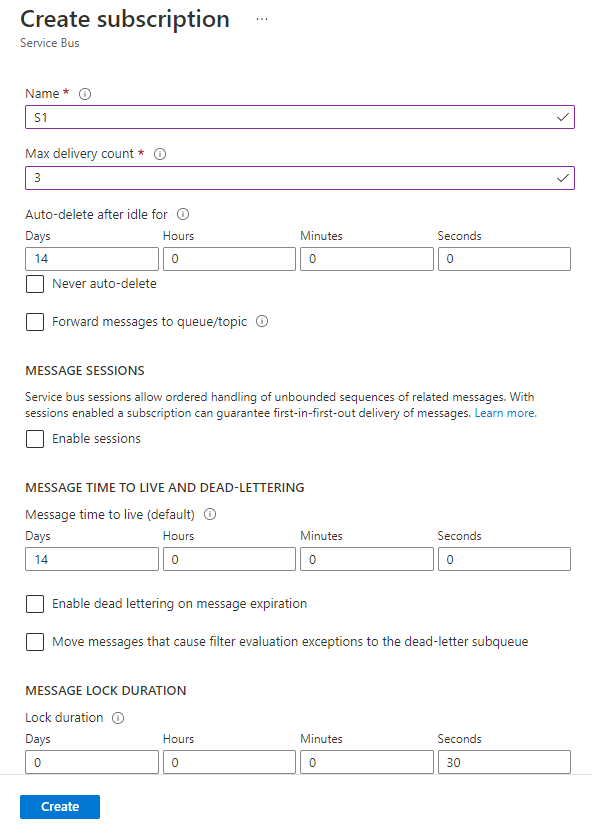 Create subscription ...

Service Bus

Name *

S1

Max delivery count *

3

Auto-delete after idle for

| Days | Hours | Minutes | Seconds |
|---|---|---|---|
| 14 | 0 | 0 | 0 |

Never auto-delete

Forward messages to queue/topic

MESSAGE SESSIONS

Service bus sessions allow ordered handling of unbounded sequences of related messages. With sessions enabled a subscription can guarantee first-in-first-out delivery of messages. Learn more.

Enable sessions

MESSAGE TIME TO LIVE AND DEAD-LETTERING

Message time to live (default)

| Days | Hours | Minutes | Seconds |
|---|---|---|---|
| 14 | 0 | 0 | 0 |

Enable dead lettering on message expiration

Move messages that cause filter evaluation exceptions to the dead-letter subqueue

MESSAGE LOCK DURATION

Lock duration

| Days | Hours | Minutes | Seconds |
|---|---|---|---|
| 0 | 0 | 0 | 30 |

Create